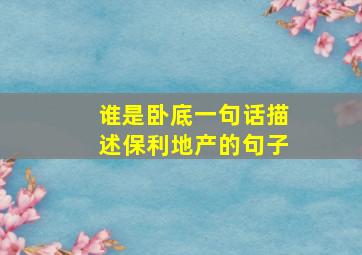 谁是卧底一句话描述保利地产的句子